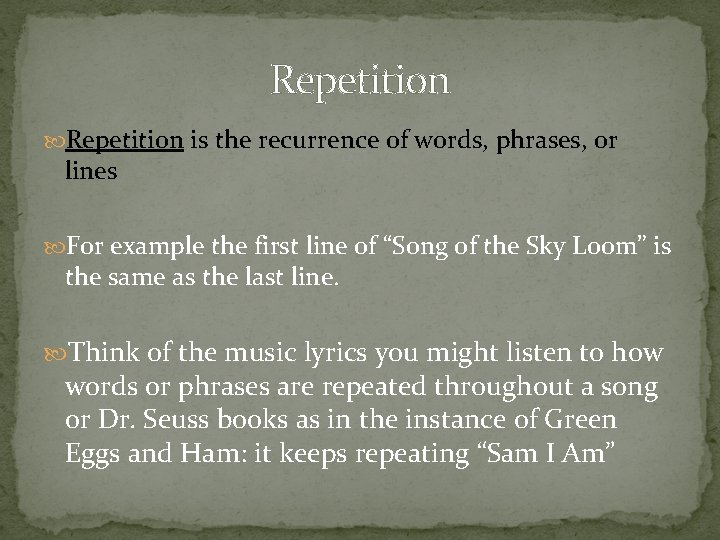 Repetition

Repetition is the recurrence of words, phrases, or lines

For example the first line of “Song of the Sky Loom” is the same as the last line.

Think of the music lyrics you might listen to how words or phrases are repeated throughout a song or Dr. Seuss books as in the instance of Green Eggs and Ham: it keeps repeating “Sam I Am”